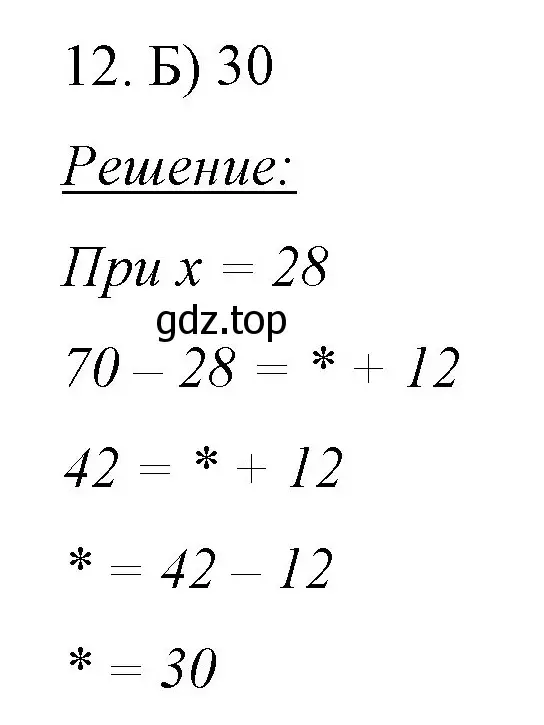 12. Б) 30

Решение:

При $x = 28$

gdz.top

$70 - 28 = * + 12$

$42 = * + 12$

$* = 42 - 12$

$* = 30$